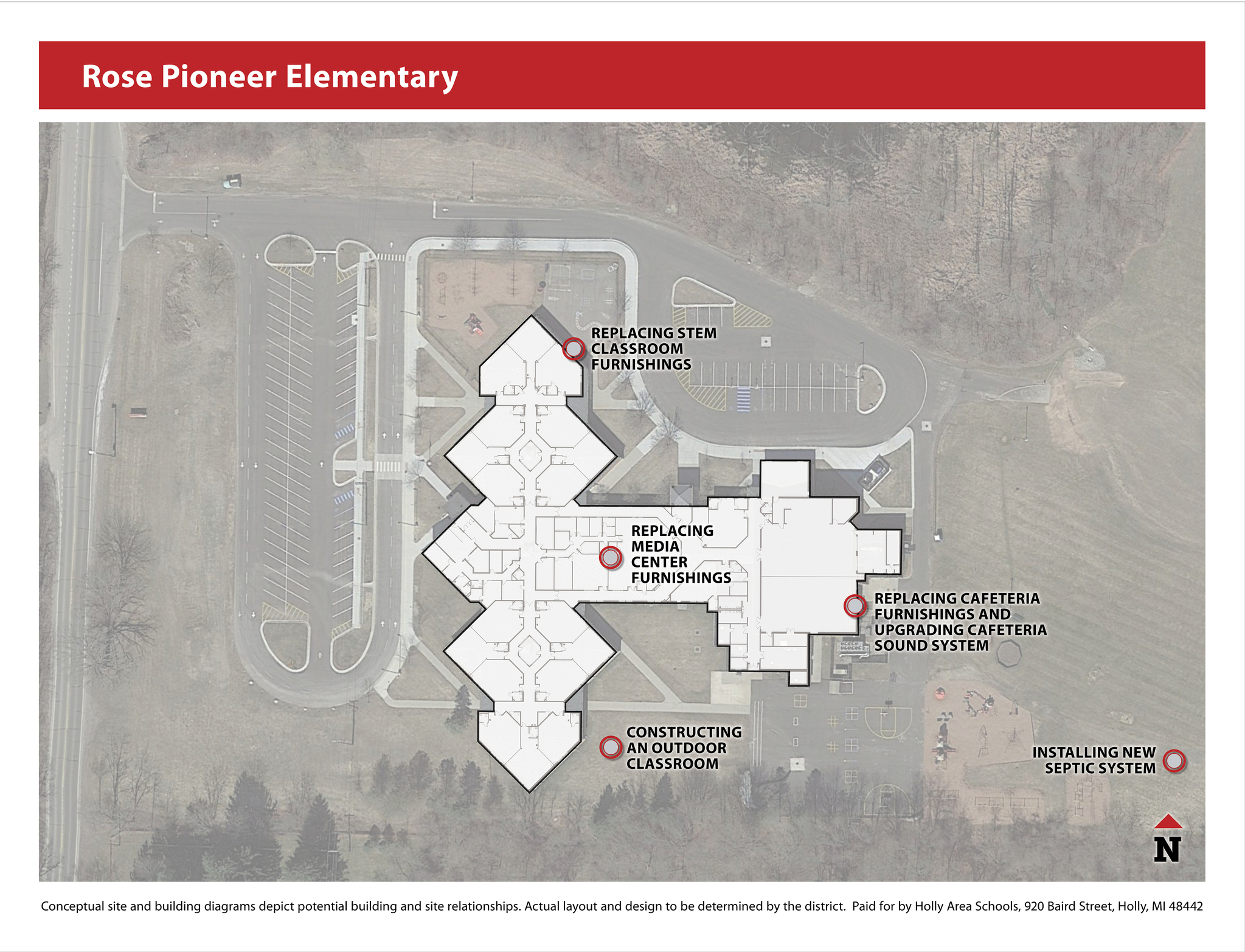 Rose Pioneer Elementary

REPLACING STEM CLASSROOM FURNISHINGS

REPLACING MEDIA CENTER FURNISHINGS

REPLACING CAFETERIA FURNISHINGS AND UPGRADING CAFETERIA SOUND SYSTEM

CONSTRUCTING AN OUTDOOR CLASSROOM

INSTALLING NEW SEPTIC SYSTEM

N

Conceptual site and building diagrams depict potential building and site relationships. Actual layout and design to be determined by the district. Paid for by Holly Area Schools, 920 Baird Street, Holly, MI 48442